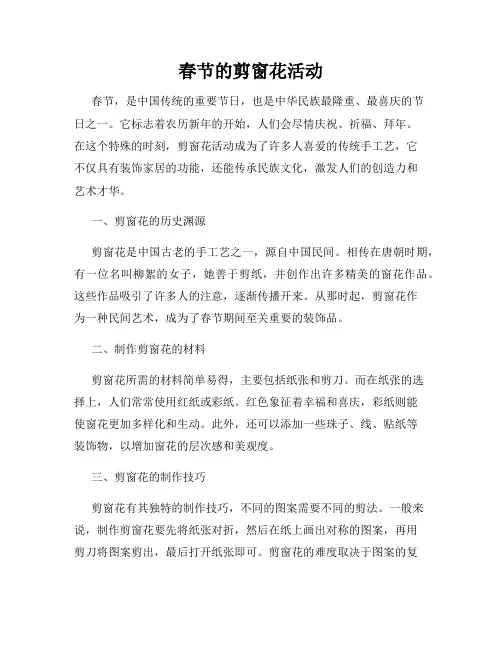 春节的剪窗花活动

春节，是中国传统的重要节日，也是中华民族最隆重、最喜庆的节日之一。它标志着农历新年的开始，人们会尽情庆祝、祈福、拜年。在这个特殊的时刻，剪窗花活动成为了许多人喜爱的传统手工艺，它不仅具有装饰家居的功能，还能传承民族文化，激发人们的创造力和艺术才华。

一、剪窗花的历史渊源

剪窗花是中国古老的手工艺之一，源自中国民间。相传在唐朝时期，有一位名叫柳絮的女子，她善于剪纸，并创作出许多精美的窗花作品。这些作品吸引了许多人的注意，逐渐传播开来。从那时起，剪窗花作为一种民间艺术，成为了春节期间至关重要的装饰品。

二、制作剪窗花的材料

剪窗花所需的材料简单易得，主要包括纸张和剪刀。而在纸张的选择上，人们常常使用红纸或彩纸。红色象征着幸福和喜庆，彩纸则能使窗花更加多样化和生动。此外，还可以添加一些珠子、线、贴纸等装饰物，以增加窗花的层次感和美观度。

三、剪窗花的制作技巧

剪窗花有其独特的制作技巧，不同的图案需要不同的剪法。一般来说，制作剪窗花要先将纸张对折，然后在纸上画出对称的图案，再用剪刀将图案剪出，最后打开纸张即可。剪窗花的难度取决于图案的复